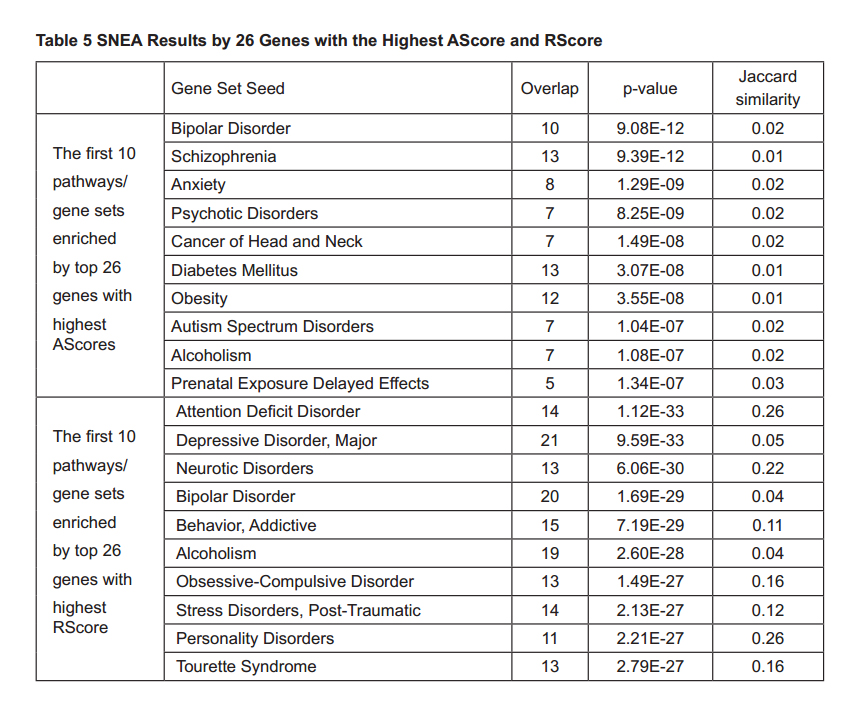 Table 5 SNEA Results by 26 Genes with the Highest AScore and RScore

| | Gene Set Seed | Overlap | p-value | Jaccard similarity |
|---|---|---|---|---|
| The first 10 pathways/ gene sets enriched by top 26 genes with highest AScores | Bipolar Disorder | 10 | 9.08E-12 | 0.02 |
| | Schizophrenia | 13 | 9.39E-12 | 0.01 |
| | Anxiety | 8 | 1.29E-09 | 0.02 |
| | Psychotic Disorders | 7 | 8.25E-09 | 0.02 |
| | Cancer of Head and Neck | 7 | 1.49E-08 | 0.02 |
| | Diabetes Mellitus | 13 | 3.07E-08 | 0.01 |
| | Obesity | 12 | 3.55E-08 | 0.01 |
| | Autism Spectrum Disorders | 7 | 1.04E-07 | 0.02 |
| | Alcoholism | 7 | 1.08E-07 | 0.02 |
| | Prenatal Exposure Delayed Effects | 5 | 1.34E-07 | 0.03 |
| The first 10 pathways/ gene sets enriched by top 26 genes with highest RScore | Attention Deficit Disorder | 14 | 1.12E-33 | 0.26 |
| | Depressive Disorder, Major | 21 | 9.59E-33 | 0.05 |
| | Neurotic Disorders | 13 | 6.06E-30 | 0.22 |
| | Bipolar Disorder | 20 | 1.69E-29 | 0.04 |
| | Behavior, Addictive | 15 | 7.19E-29 | 0.11 |
| | Alcoholism | 19 | 2.60E-28 | 0.04 |
| | Obsessive-Compulsive Disorder | 13 | 1.49E-27 | 0.16 |
| | Stress Disorders, Post-Traumatic | 14 | 2.13E-27 | 0.12 |
| | Personality Disorders | 11 | 2.21E-27 | 0.26 |
| | Tourette Syndrome | 13 | 2.79E-27 | 0.16 |